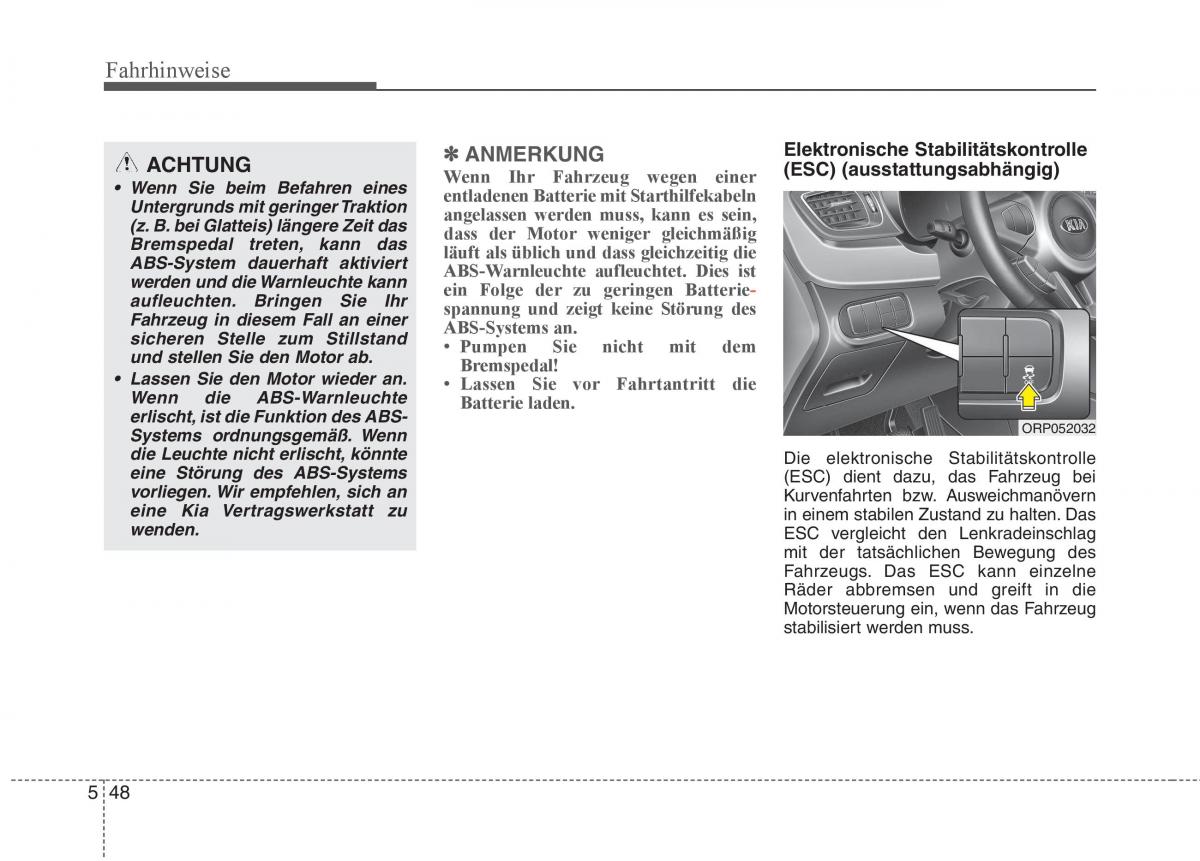 Fahrhinweise

ACHTUNG

• Wenn Sie beim Befahren eines Untergrunds mit geringer Traktion (z. B. bei Glatteis) längere Zeit das Bremspedal treten, kann das ABS-System dauerhaft aktiviert werden und die Warnleuchte kann aufleuchten. Bringen Sie Ihr Fahrzeug in diesem Fall an einer sicheren Stelle zum Stillstand und stellen Sie den Motor ab.

• Lassen Sie den Motor wieder an. Wenn die ABS-Warnleuchte erlischt, ist die Funktion des ABS-Systems ordnungsgemäß. Wenn die Leuchte nicht erlischt, könnte eine Störung des ABS-Systems vorliegen. Wir empfehlen, sich an eine Kia Vertragswerkstatt zu wenden.

✽ ANMERKUNG

Wenn Ihr Fahrzeug wegen einer entladenen Batterie mit Starthilfekabeln angelassen werden muss, kann es sein, dass der Motor weniger gleichmäßig läuft als üblich und dass gleichzeitig die ABS-Warnleuchte aufleuchtet. Dies ist ein Folge der zu geringen Batteriespannung und zeigt keine Störung des ABS-Systems an.

• Pumpen Sie nicht mit dem Bremspedal!

• Lassen Sie vor Fahrtantritt die Batterie laden.

Elektronische Stabilitätskontrolle (ESC) (ausstattungsabhängig)

ORP052032

Die elektronische Stabilitätskontrolle (ESC) dient dazu, das Fahrzeug bei Kurvenfahrten bzw. Ausweichmanövern in einem stabilen Zustand zu halten. Das ESC vergleicht den Lenkradeinschlag mit der tatsächlichen Bewegung des Fahrzeugs. Das ESC kann einzelne Räder abbremsen und greift in die Motorsteuerung ein, wenn das Fahrzeug stabilisiert werden muss.

5 48